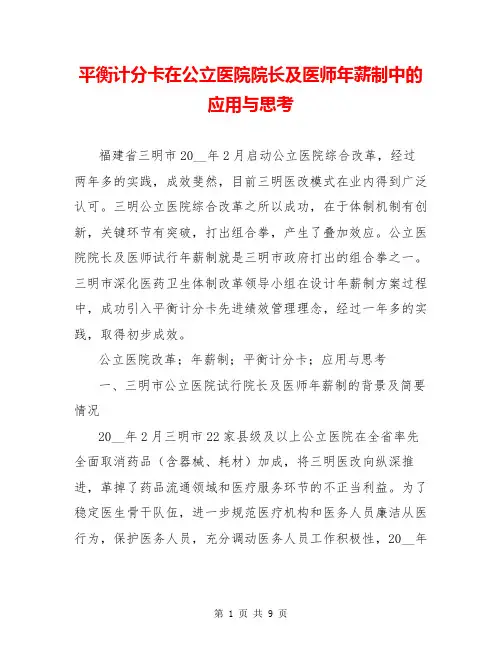 平衡计分卡在公立医院院长及医师年薪制中的应用与思考

福建省三明市20__年2月启动公立医院综合改革，经过两年多的实践，成效斐然，目前三明医改模式在业内得到广泛认可。三明公立医院综合改革之所以成功，在于体制机制有创新，关键环节有突破，打出组合拳，产生了叠加效应。公立医院院长及医师试行年薪制就是三明市政府打出的组合拳之一。三明市深化医药卫生体制改革领导小组在设计年薪制方案过程中，成功引入平衡计分卡先进绩效管理理念，经过一年多的实践，取得初步成效。

公立医院改革；年薪制；平衡计分卡；应用与思考

一、三明市公立医院试行院长及医师年薪制的背景及简要情况

20__年2月三明市22家县级及以上公立医院在全省率先全面取消药品（含器械、耗材）加成，将三明医改向纵深推进，革掉了药品流通领域和医疗服务环节的不正当利益。为了稳定医生骨干队伍，进一步规范医疗机构和医务人员廉洁从医行为，保护医务人员，充分调动医务人员工作积极性，20__年

第 1 页 共 9 页